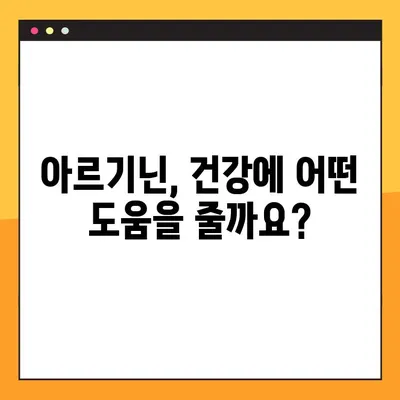 아르기닌, 건강에 어떤 도움을 줄까요?